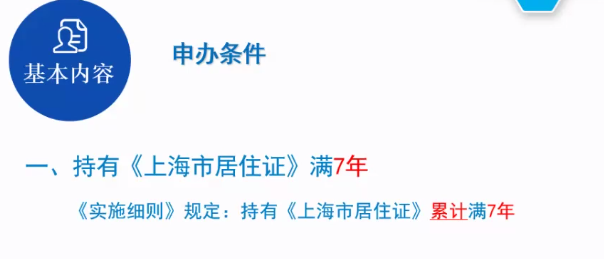 基本内容

申办条件

一、持有《上海市居住证》满7年

《实施细则》规定：持有《上海市居住证》累计满7年